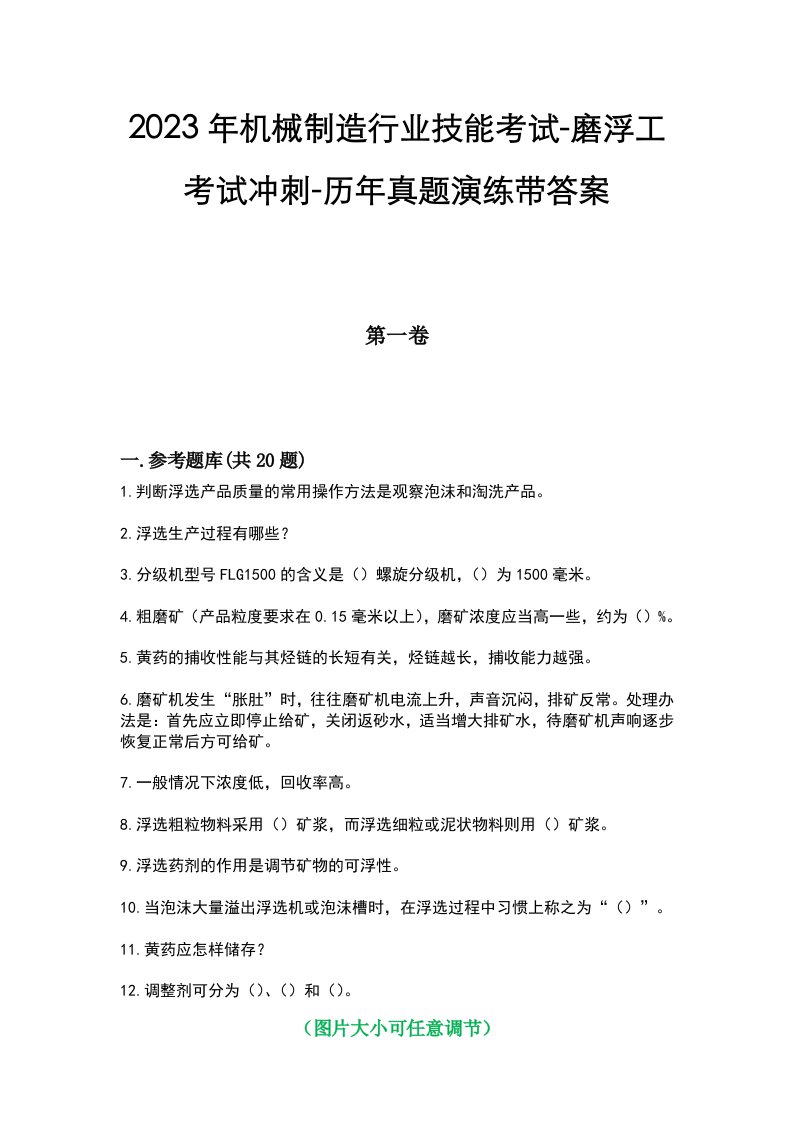 2023年机械制造行业技能考试-磨浮工考试冲刺-历年真题演练带答案

第一卷

一.参考题库(共20题)

1.判断浮选产品质量的常用操作方法是观察泡沫和淘洗产品。

2.浮选生产过程有哪些？

3.分级机型号FLG1500的含义是（）螺旋分级机，（）为1500毫米。

4.粗磨矿（产品粒度要求在0.15毫米以上），磨矿浓度应当高一些，约为（）%。

5.黄药的捕收性能与其烃链的长短有关，烃链越长，捕收能力越强。

6.磨矿机发生“胀肚”时，往往磨矿机电流上升，声音沉闷，排矿反常。处理办法是：首先应立即停止给矿，关闭返砂水，适当增大排矿水，待磨矿机声响逐步恢复正常后方可给矿。

7.一般情况下浓度低，回收率高。

8.浮选粗粒物料采用（）矿浆，而浮选细粒或泥状物料则用（）矿浆。

9.浮选药剂的作用是调节矿物的可浮性。

10.当泡沫大量溢出浮选机或泡沫槽时，在浮选过程中习惯上称之为“（）”。

11.黄药应怎样储存？

12.调整剂可分为（）、（）和（）。

（图片大小可任意调节）